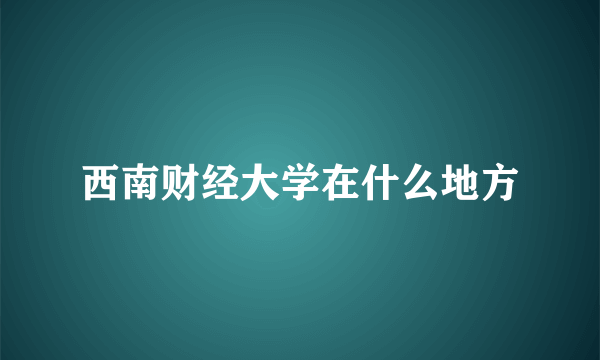 西南财经大学在什么地方